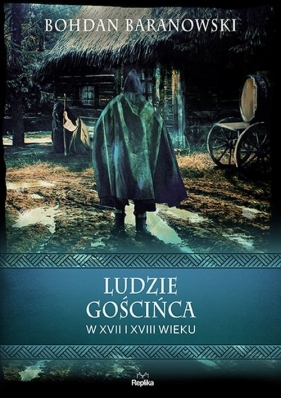 BOHDAN BARANOWSKI

LUDZIE GOŚCIŃCA
W XVII I XVIII WIEKU

Replika